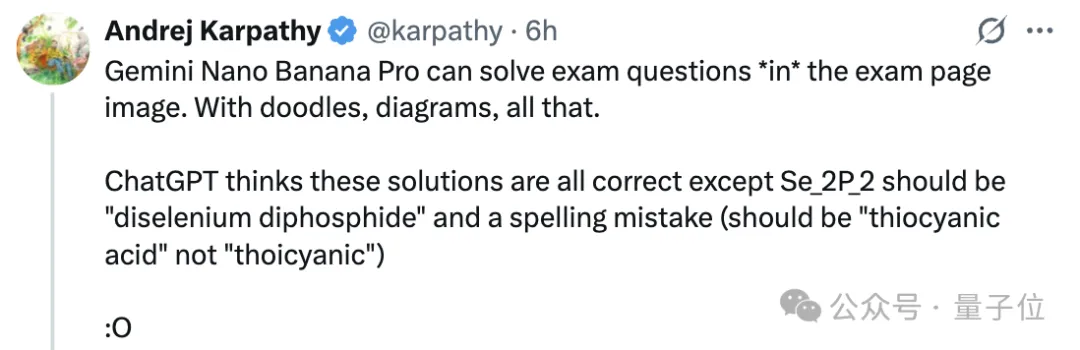 Andrej Karpathy @karpathy · 6h

Gemini Nano Banana Pro can solve exam questions *in* the exam page image. With doodles, diagrams, all that.

ChatGPT thinks these solutions are all correct except Se_2P_2 should be "diselenium diphosphide" and a spelling mistake (should be "thiocyanic acid" not "thoicyanic")

:O

公众号 · 量子位